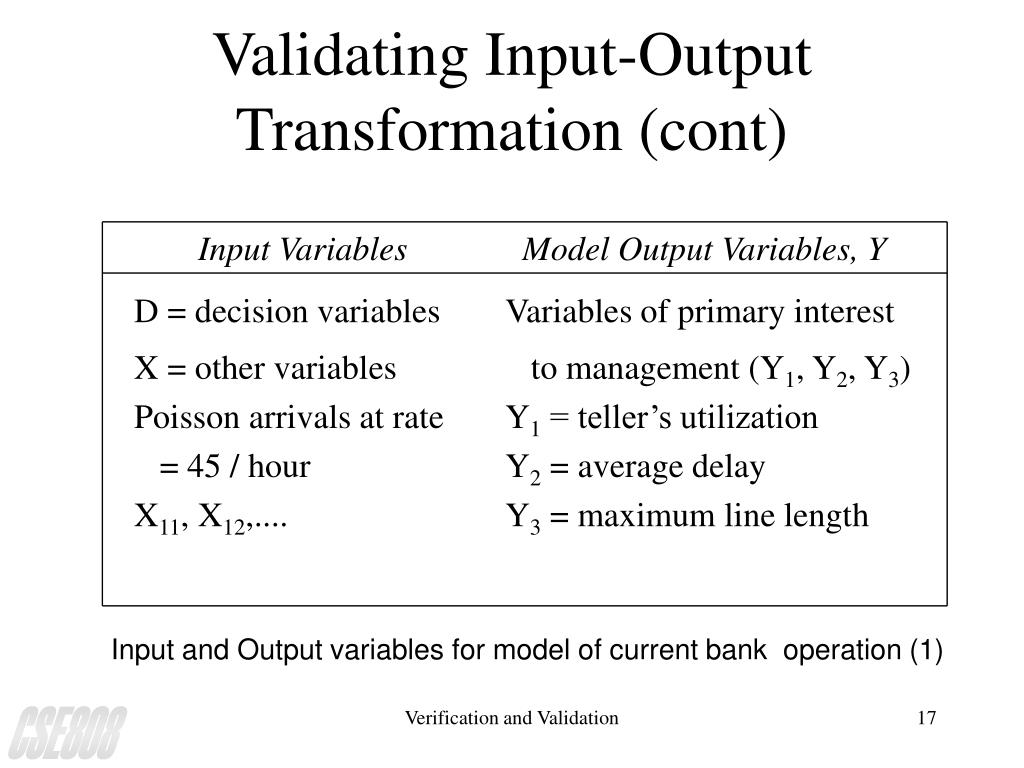 Validating Input-Output Transformation (cont)

| Input Variables | Model Output Variables, Y |
|---|---|
| D = decision variables | Variables of primary interest |
| X = other variables | to management ($Y_1$, $Y_2$, $Y_3$) |
| Poisson arrivals at rate | $Y_1$ = teller's utilization |
| = 45 / hour | $Y_2$ = average delay |
| $X_{11}$, $X_{12}$,.... | $Y_3$ = maximum line length |

Input and Output variables for model of current bank operation (1)

CSE808

Verification and Validation

17